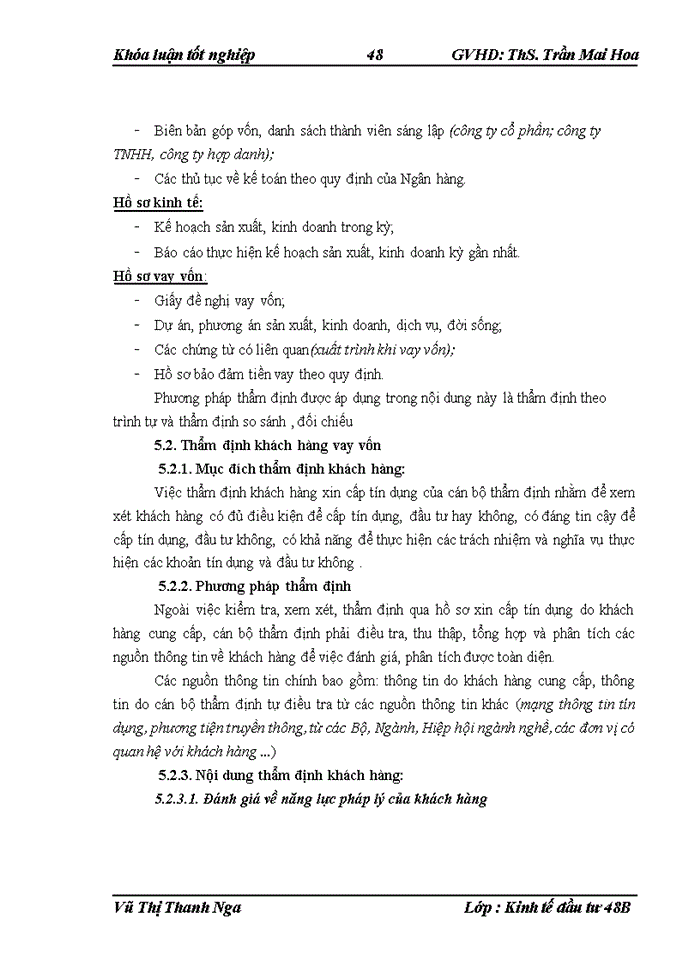 Khóa luận tốt nghiệp 48 GVHD: ThS. Trần Mai Hoa

- Biên bản góp vốn, danh sách thành viên sáng lập (công ty cổ phần; công ty TNHH, công ty hợp danh);
- Các thủ tục về kế toán theo quy định của Ngân hàng.

Hồ sơ kinh tế:
- Kế hoạch sản xuất, kinh doanh trong kỳ;
- Báo cáo thực hiện kế hoạch sản xuất, kinh doanh kỳ gần nhất.

Hồ sơ vay vốn:
- Giấy đề nghị vay vốn;
- Dự án, phương án sản xuất, kinh doanh, dịch vụ, đời sống;
- Các chứng từ có liên quan(xuất trình khi vay vốn);
- Hồ sơ bảo đảm tiền vay theo quy định.

Phương pháp thẩm định được áp dụng trong nội dung này là thẩm định theo trình tự và thẩm định so sánh , đối chiếu

5.2. Thẩm định khách hàng vay vốn

5.2.1. Mục đích thẩm định khách hàng:

Việc thẩm định khách hàng xin cấp tín dụng của cán bộ thẩm định nhằm để xem xét khách hàng có đủ điều kiện để cấp tín dụng, đầu tư hay không, có đáng tin cậy để cấp tín dụng, đầu tư không, có khả năng để thực hiện các trách nhiệm và nghĩa vụ thực hiện các khoản tín dụng và đầu tư không .

5.2.2. Phương pháp thẩm định

Ngoài việc kiểm tra, xem xét, thẩm định qua hồ sơ xin cấp tín dụng do khách hàng cung cấp, cán bộ thẩm định phải điều tra, thu thập, tổng hợp và phân tích các nguồn thông tin về khách hàng để việc đánh giá, phân tích được toàn diện.

Các nguồn thông tin chính bao gồm: thông tin do khách hàng cung cấp, thông tin do cán bộ thẩm định tự điều tra từ các nguồn thông tin khác (mạng thông tin tín dụng, phương tiện truyền thông, từ các Bộ, Ngành, Hiệp hội ngành nghề, các đơn vị có quan hệ với khách hàng ...)

5.2.3. Nội dung thẩm định khách hàng:

5.2.3.1. Đánh giá về năng lực pháp lý của khách hàng

Vũ Thị Thanh Nga Lớp : Kinh tế đầu tư 48B